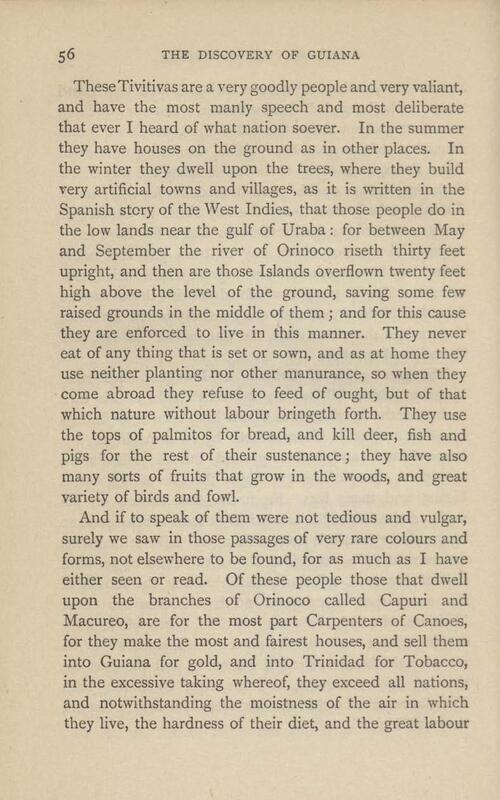 56 THE DISCOVERY OF GUIANA

These Tivitivas are a very goodly people and very valiant, and have the most manly speech and most deliberate that ever I heard of what nation soever. In the summer they have houses on the ground as in other places. In the winter they dwell upon the trees, where they build very artificial towns and villages, as it is written in the Spanish story of the West Indies, that those people do in the low lands near the gulf of Uraba: for between May and September the river of Orinoco riseth thirty feet upright, and then are those Islands overflown twenty feet high above the level of the ground, saving some few raised grounds in the middle of them; and for this cause they are enforced to live in this manner. They never eat of any thing that is set or sown, and as at home they use neither planting nor other manurance, so when they come abroad they refuse to feed of ought, but of that which nature without labour bringeth forth. They use the tops of palmitos for bread, and kill deer, fish and pigs for the rest of their sustenance; they have also many sorts of fruits that grow in the woods, and great variety of birds and fowl.

And if to speak of them were not tedious and vulgar, surely we saw in those passages of very rare colours and forms, not elsewhere to be found, for as much as I have either seen or read. Of these people those that dwell upon the branches of Orinoco called Capuri and Macureo, are for the most part Carpenters of Canoes, for they make the most and fairest houses, and sell them into Guiana for gold, and into Trinidad for Tobacco, in the excessive taking whereof, they exceed all nations, and notwithstanding the moistness of the air in which they live, the hardness of their diet, and the great labour